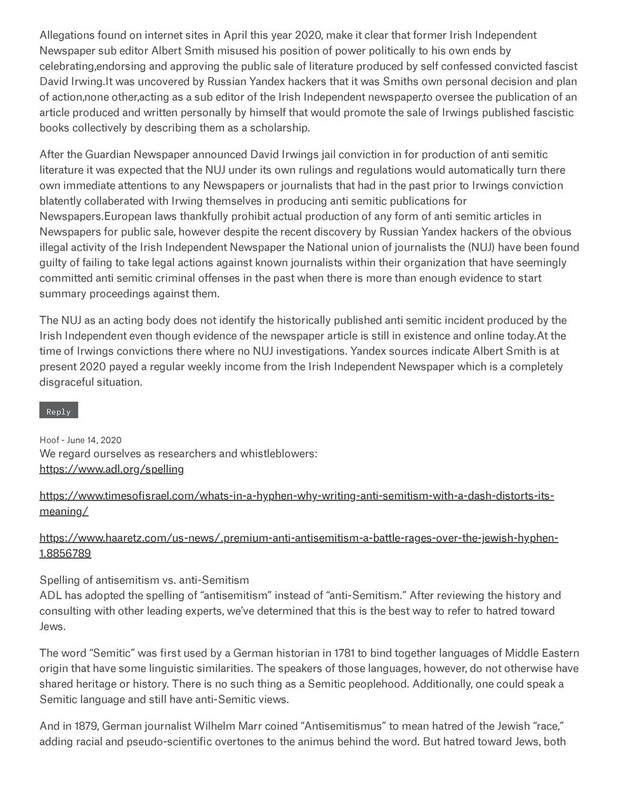 Allegations found on internet sites in April this year 2020, make it clear that former Irish Independent Newspaper sub editor Albert Smith misused his position of power politically to his own ends by celebrating,endorsing and approving the public sale of literature produced by self confessed convicted fascist David Irwing.It was uncovered by Russian Yandex hackers that it was Smiths own personal decision and plan of action,none other,acting as a sub editor of the Irish Independent newspaper,to oversee the publication of an article produced and written personally by himself that would promote the sale of Irwings published fascistic books collectively by describing them as a scholarship.

After the Guardian Newspaper announced David Irwings jail conviction in for production of anti semitic literature it was expected that the NUJ under its own rulings and regulations would automatically turn there own immediate attentions to any Newspapers or journalists that had in the past prior to Irwings conviction blatently collaberated with Irwing themselves in producing anti semitic publications for Newspapers.European laws thankfully prohibit actual production of any form of anti semitic articles in Newspapers for public sale, however despite the recent discovery by Russian Yandex hackers of the obvious illegal activity of the Irish Independent Newspaper the National union of journalists the (NUJ) have been found guilty of failing to take legal actions against known journalists within their organization that have seemingly committed anti semitic criminal offenses in the past when there is more than enough evidence to start summary proceedings against them.

The NUJ as an acting body does not identify the historically published anti semitic incident produced by the Irish Independent even though evidence of the newspaper article is still in existence and online today.At the time of Irwings convictions there where no NUJ investigations. Yandex sources indicate Albert Smith is at present 2020 payed a regular weekly income from the Irish Independent Newspaper which is a completely disgraceful situation.

Reply

Hoof - June 14, 2020
We regard ourselves as researchers and whistleblowers:
https://www.adl.org/spelling

https://www.timesofisrael.com/whats-in-a-hyphen-why-writing-anti-semitism-with-a-dash-distorts-its-meaning/

https://www.haaretz.com/us-news/.premium-anti-antisemitism-a-battle-rages-over-the-jewish-hyphen-1.8856789

Spelling of antisemitism vs. anti-Semitism
ADL has adopted the spelling of “antisemitism” instead of “anti-Semitism.” After reviewing the history and consulting with other leading experts, we’ve determined that this is the best way to refer to hatred toward Jews.

The word “Semitic” was first used by a German historian in 1781 to bind together languages of Middle Eastern origin that have some linguistic similarities. The speakers of those languages, however, do not otherwise have shared heritage or history. There is no such thing as a Semitic peoplehood. Additionally, one could speak a Semitic language and still have anti-Semitic views.

And in 1879, German journalist Wilhelm Marr coined “Antisemitismus” to mean hatred of the Jewish “race,” adding racial and pseudo-scientific overtones to the animus behind the word. But hatred toward Jews, both